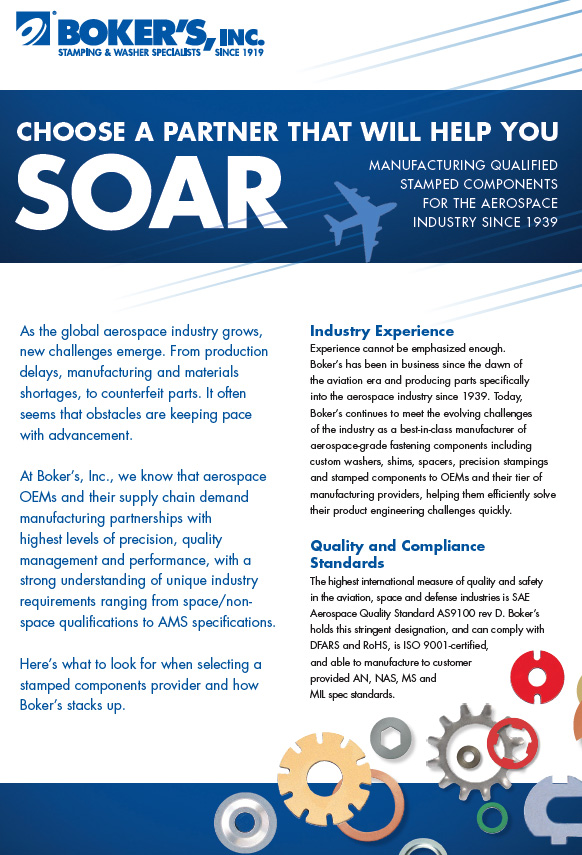 BOKER'S, INC.
STAMPING & WASHER SPECIALISTS SINCE 1919

CHOOSE A PARTNER THAT WILL HELP YOU
SOAR

MANUFACTURING QUALIFIED STAMPED COMPONENTS FOR THE AEROSPACE INDUSTRY SINCE 1939

As the global aerospace industry grows, new challenges emerge. From production delays, manufacturing and materials shortages, to counterfeit parts. It often seems that obstacles are keeping pace with advancement.

At Boker's, Inc., we know that aerospace OEMs and their supply chain demand manufacturing partnerships with highest levels of precision, quality management and performance, with a strong understanding of unique industry requirements ranging from space/non-space qualifications to AMS specifications.

Here's what to look for when selecting a stamped components provider and how Boker's stacks up.

Industry Experience
Experience cannot be emphasized enough. Boker's has been in business since the dawn of the aviation era and producing parts specifically into the aerospace industry since 1939. Today, Boker's continues to meet the evolving challenges of the industry as a best-in-class manufacturer of aerospace-grade fastening components including custom washers, shims, spacers, precision stampings and stamped components to OEMs and their tier of manufacturing providers, helping them efficiently solve their product engineering challenges quickly.

Quality and Compliance Standards
The highest international measure of quality and safety in the aviation, space and defense industries is SAE Aerospace Quality Standard AS9100 rev D. Boker's holds this stringent designation, and can comply with DFARS and RoHS, is ISO 9001-certified, and able to manufacture to customer provided AN, NAS, MS and MIL spec standards.